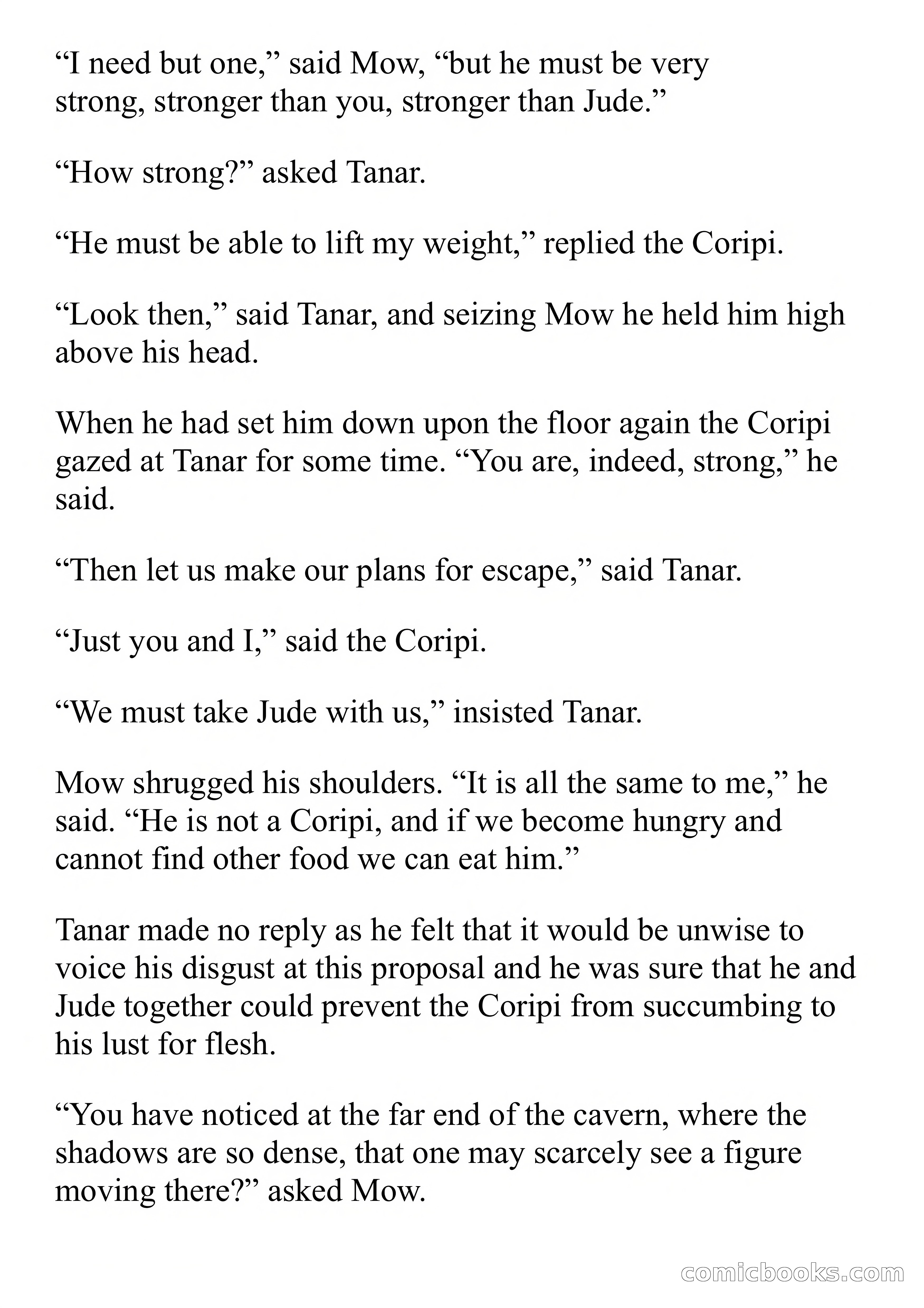 “I need but one,” said Mow, “but he must be very strong, stronger than you, stronger than Jude.”

“How strong?” asked Tanar.

“He must be able to lift my weight,” replied the Coripi.

“Look then,” said Tanar, and seizing Mow he held him high above his head.

When he had set him down upon the floor again the Coripi gazed at Tanar for some time. “You are, indeed, strong,” he said.

“Then let us make our plans for escape,” said Tanar.

“Just you and I,” said the Coripi.

“We must take Jude with us,” insisted Tanar.

Mow shrugged his shoulders. “It is all the same to me,” he said. “He is not a Coripi, and if we become hungry and cannot find other food we can eat him.”

Tanar made no reply as he felt that it would be unwise to voice his disgust at this proposal and he was sure that he and Jude together could prevent the Coripi from succumbing to his lust for flesh.

“You have noticed at the far end of the cavern, where the shadows are so dense, that one may scarcely see a figure moving there?” asked Mow.

comicbooks.com